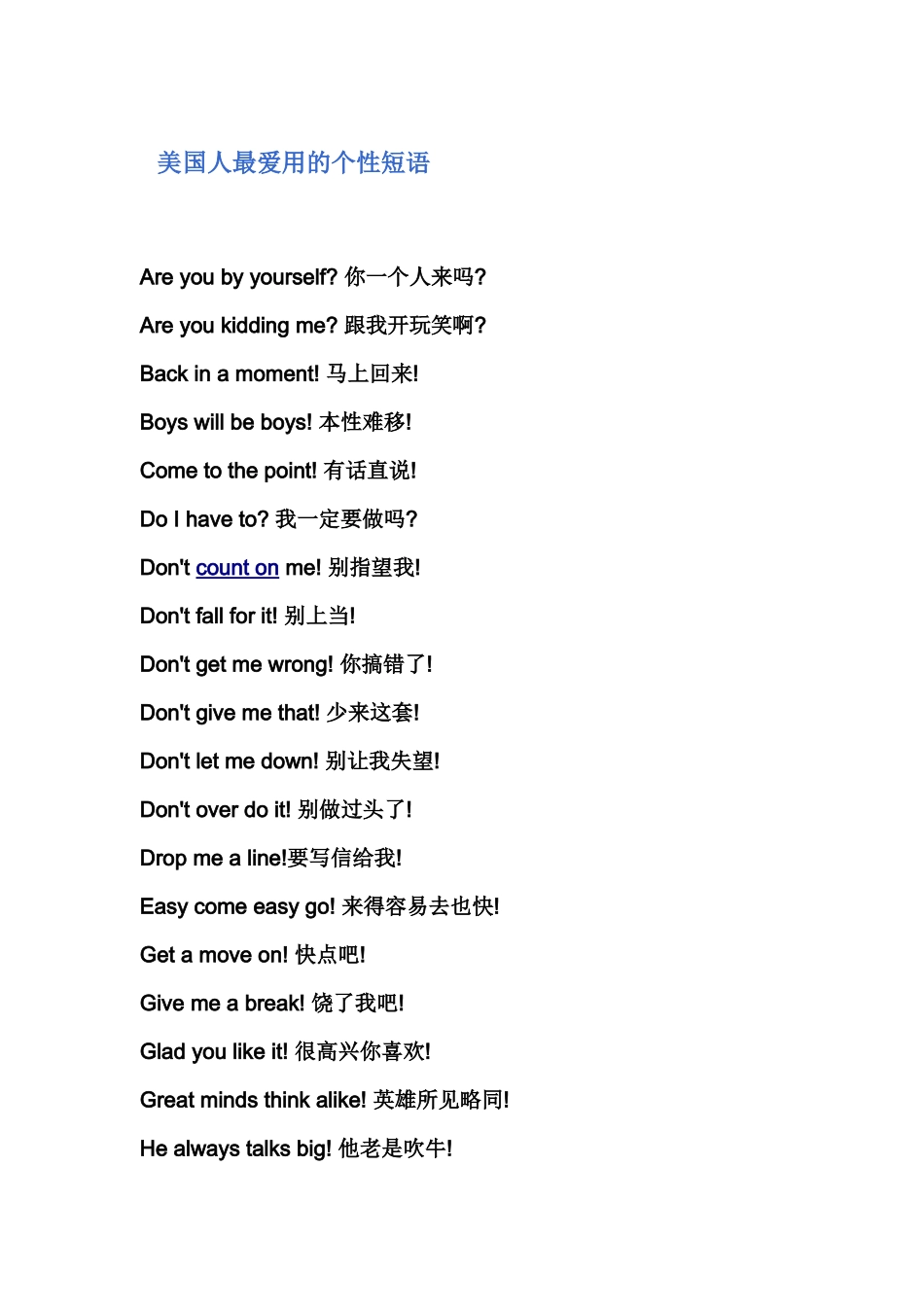 美国人最爱用的个性短语

Are you by yourself? 你一个人来吗?

Are you kidding me? 跟我开玩笑啊?

Back in a moment! 马上回来!

Boys will be boys! 本性难移!

Come to the point! 有话直说!

Do I have to? 我一定要做吗?

Don't count on me! 别指望我!

Don't fall for it! 别上当!

Don't get me wrong! 你搞错了!

Don't give me that! 少来这套!

Don't let me down! 别让我失望!

Don't over do it! 别做过头了!

Drop me a line!要写信给我!

Easy come easy go! 来得容易去也快!

Get a move on! 快点吧!

Give me a break! 饶了我吧!

Glad you like it! 很高兴你喜欢!

Great minds think alike! 英雄所见略同!

He always talks big! 他老是吹牛!